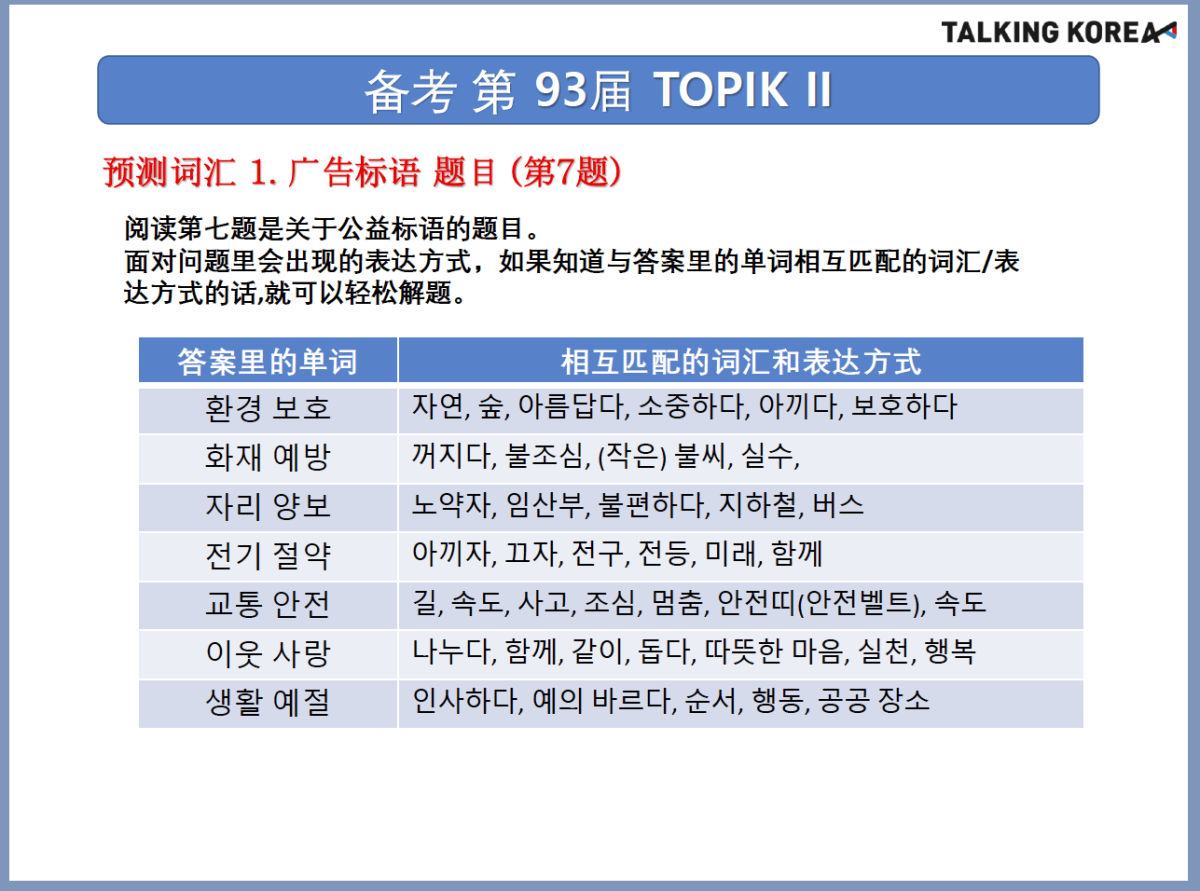 TALKING KOREA

备考 第 93届 TOPIK II

预测词汇 1. 广告标语 题目 (第7题)

阅读第七题是关于公益标语的题目。
面对问题里会出现的表达方式，如果知道与答案里的单词相互匹配的词汇/表达方式的话,就可以轻松解题。

| 答案里的单词 | 相互匹配的词汇和表达方式 |
|---|---|
| 환경 보호 | 자연, 숲, 아름답다, 소중하다, 아끼다, 보호하다 |
| 화재 예방 | 꺼지다, 불조심, (작은) 불씨, 실수, |
| 자리 양보 | 노약자, 임산부, 불편하다, 지하철, 버스 |
| 전기 절약 | 아끼자, 끄자, 전구, 전등, 미래, 함께 |
| 교통 안전 | 길, 속도, 사고, 조심, 멈춤, 안전띠(안전벨트), 속도 |
| 이웃 사랑 | 나누다, 함께, 같이, 돕다, 따뜻한 마음, 실천, 행복 |
| 생활 예절 | 인사하다, 예의 바르다, 순서, 행동, 공공 장소 |